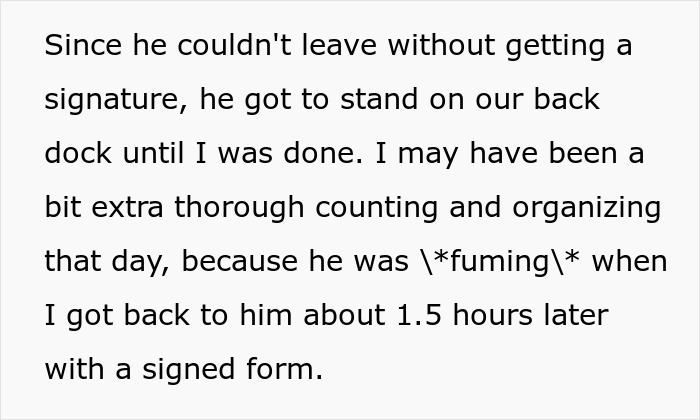 Since he couldn't leave without getting a signature, he got to stand on our back dock until I was done. I may have been a bit extra thorough counting and organizing that day, because he was \*fuming\* when I got back to him about 1.5 hours later with a signed form.